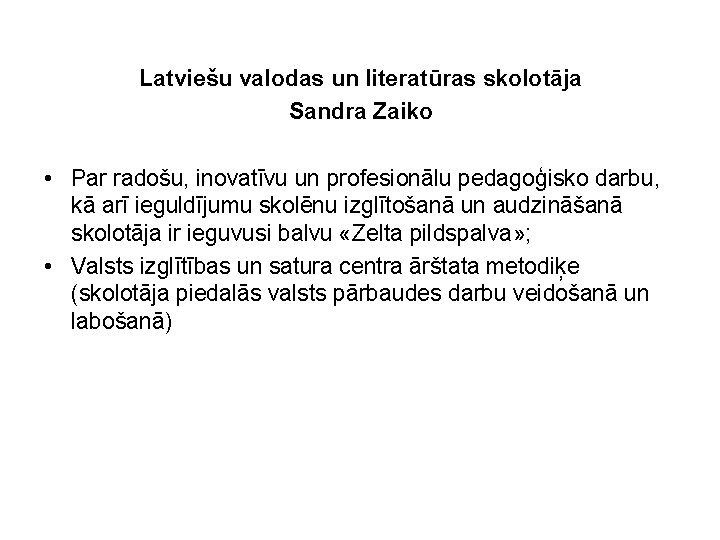 Latviešu valodas un literatūras skolotāja
Sandra Zaiko

• Par radošu, inovatīvu un profesionālu pedagoģisko darbu, kā arī ieguldījumu skolēnu izglītošanā un audzināšanā skolotāja ir ieguvusi balvu «Zelta pildspalva»;
• Valsts izglītības un satura centra ārštata metodiķe (skolotāja piedalās valsts pārbaudes darbu veidošanā un labošanā)